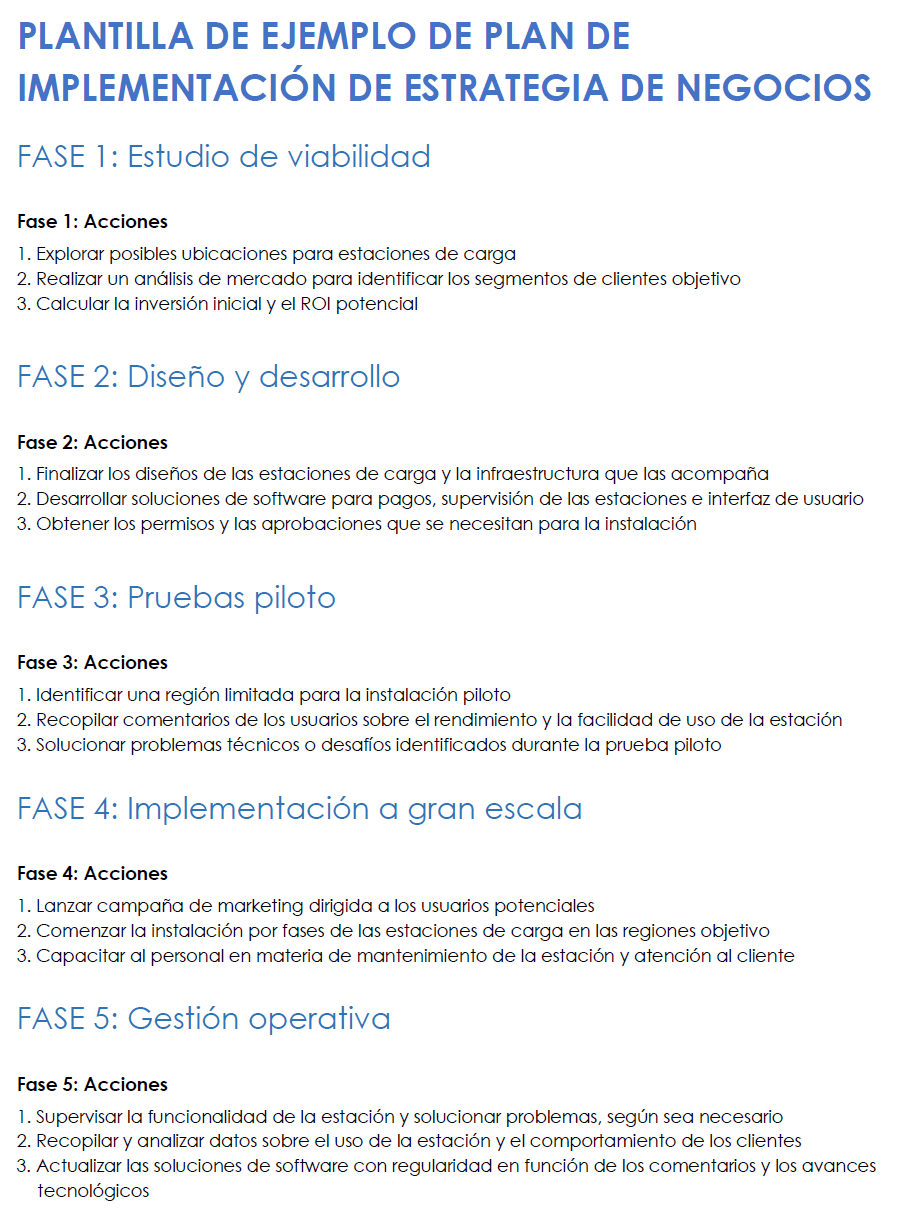 PLANTILLA DE EJEMPLO DE PLAN DE IMPLEMENTACIÓN DE ESTRATEGIA DE NEGOCIOS

FASE 1: Estudio de viabilidad

Fase 1: Acciones

1. Explorar posibles ubicaciones para estaciones de carga
2. Realizar un análisis de mercado para identificar los segmentos de clientes objetivo
3. Calcular la inversión inicial y el ROI potencial

FASE 2: Diseño y desarrollo

Fase 2: Acciones

1. Finalizar los diseños de las estaciones de carga y la infraestructura que las acompaña
2. Desarrollar soluciones de software para pagos, supervisión de las estaciones e interfaz de usuario
3. Obtener los permisos y las aprobaciones que se necesitan para la instalación

FASE 3: Pruebas piloto

Fase 3: Acciones

1. Identificar una región limitada para la instalación piloto
2. Recopilar comentarios de los usuarios sobre el rendimiento y la facilidad de uso de la estación
3. Solucionar problemas técnicos o desafíos identificados durante la prueba piloto

FASE 4: Implementación a gran escala

Fase 4: Acciones

1. Lanzar campaña de marketing dirigida a los usuarios potenciales
2. Comenzar la instalación por fases de las estaciones de carga en las regiones objetivo
3. Capacitar al personal en materia de mantenimiento de la estación y atención al cliente

FASE 5: Gestión operativa

Fase 5: Acciones

1. Supervisar la funcionalidad de la estación y solucionar problemas, según sea necesario
2. Recopilar y analizar datos sobre el uso de la estación y el comportamiento de los clientes
3. Actualizar las soluciones de software con regularidad en función de los comentarios y los avances tecnológicos